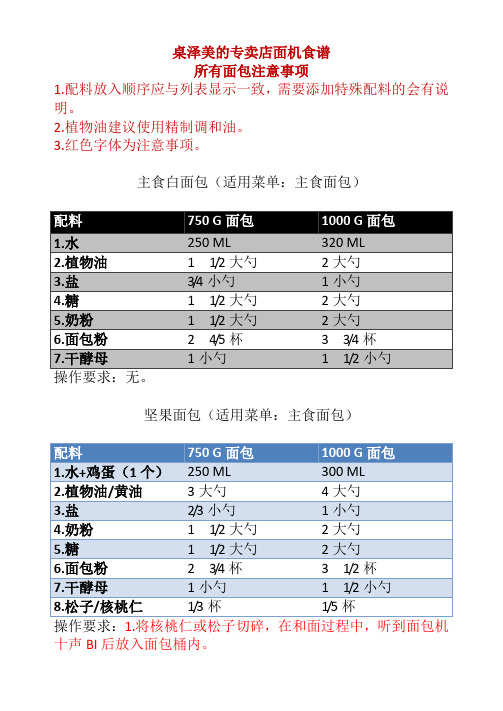 桌泽美的专卖店面机食谱
所有面包注意事项

1.配料放入顺序应与列表显示一致，需要添加特殊配料的会有说明。
2.植物油建议使用精制调和油。
3.红色字体为注意事项。

主食白面包（适用菜单：主食面包）

| 配料 | 750 G 面包 | 1000 G 面包 |
|---|---|---|
| 1.水 | 250 ML | 320 ML |
| 2.植物油 | 1 1/2 大勺 | 2 大勺 |
| 3.盐 | 3/4 小勺 | 1 小勺 |
| 4.糖 | 1 1/2 大勺 | 2 大勺 |
| 5.奶粉 | 1 1/2 大勺 | 2 大勺 |
| 6.面包粉 | 2 4/5 杯 | 3 3/4 杯 |
| 7.干酵母 | 1 小勺 | 1 1/2 小勺 |

操作要求：无。

坚果面包（适用菜单：主食面包）

| 配料 | 750 G 面包 | 1000 G 面包 |
|---|---|---|
| 1.水+鸡蛋（1 个） | 250 ML | 300 ML |
| 2.植物油/黄油 | 3 大勺 | 4 大勺 |
| 3.盐 | 2/3 小勺 | 1 小勺 |
| 4.奶粉 | 1 1/2 大勺 | 2 大勺 |
| 5.糖 | 1 1/2 大勺 | 2 大勺 |
| 6.面包粉 | 2 3/4 杯 | 3 1/2 杯 |
| 7.干酵母 | 1 小勺 | 1 1/2 小勺 |
| 8.松子/核桃仁 | 1/3 杯 | 1/5 杯 |

操作要求：1.将核桃仁或松子切碎，在和面过程中，听到面包机十声 BI 后放入面包桶内。